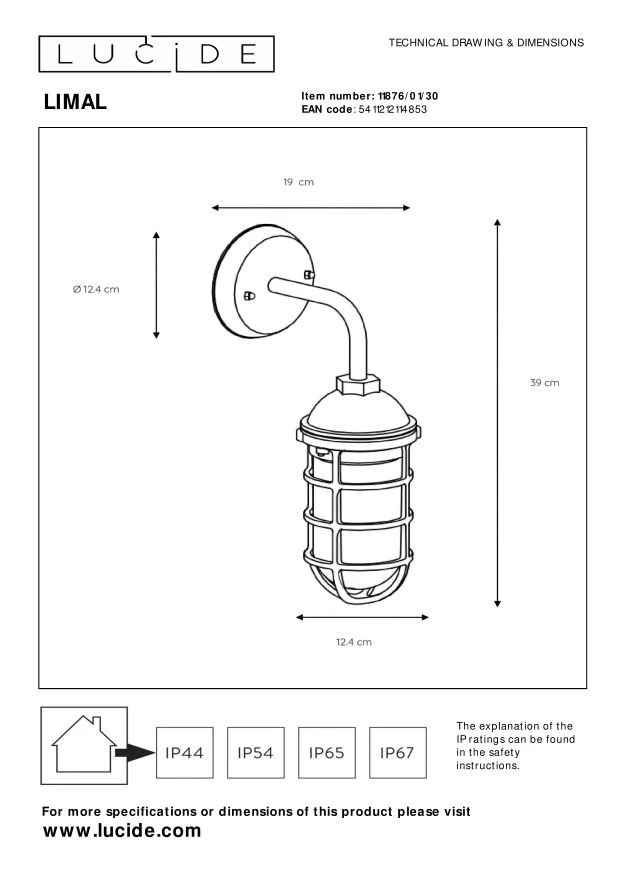 LUCIDE

TECHNICAL DRAWING & DIMENSIONS

LIMAL

Item number: 11876/01/30
EAN code: 5411212114853

19 cm

Ø 12.4 cm

39 cm

12.4 cm

IP44 IP54 IP65 IP67

The explanation of the IP ratings can be found in the safety instructions.

For more specifications or dimensions of this product please visit
www.lucide.com